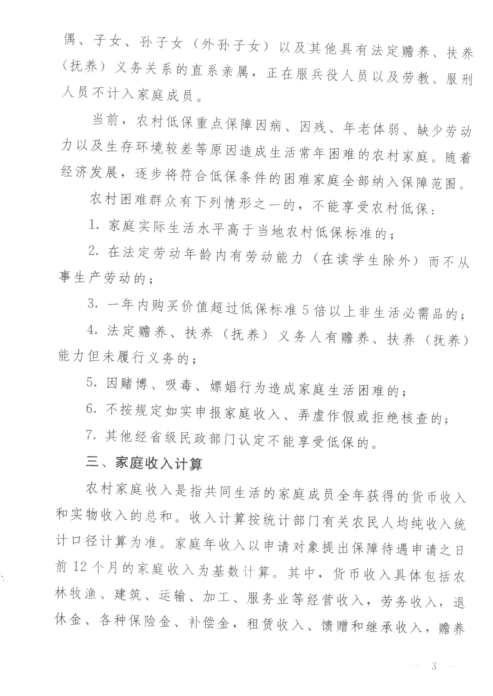 偶、子女、孙子女（外孙子女）以及其他具有法定赡养、扶养（抚养）义务关系的直系亲属，正在服兵役人员以及劳教、服刑人员不计入家庭成员。

当前，农村低保重点保障因病、因残、年老体弱、缺少劳动力以及生存环境较差等原因造成生活常年困难的农村家庭。随着经济发展，逐步将符合低保条件的困难家庭全部纳入保障范围。

农村困难群众有下列情形之一的，不能享受农村低保：

1. 家庭实际生活水平高于当地农村低保标准的；

2. 在法定劳动年龄内有劳动能力（在读学生除外）而不从事生产劳动的；

3. 一年内购买价值超过低保标准5倍以上非生活必需品的；

4. 法定赡养、扶养（抚养）义务人有赡养、扶养（抚养）能力但未履行义务的；

5. 因赌博、吸毒、嫖娼行为造成家庭生活困难的；

6. 不按规定如实申报家庭收入、弄虚作假或拒绝核查的；

7. 其他经省级民政部门认定不能享受低保的。

三、家庭收入计算

农村家庭收入是指共同生活的家庭成员全年获得的货币收入和实物收入的总和。收入计算按统计部门有关农民人均纯收入统计口径计算为准。家庭年收入以申请对象提出保障待遇申请之日前12个月的家庭收入为基数计算。其中，货币收入具体包括农林牧渔、建筑、运输、加工、服务业等经营收入，劳务收入，退休金、各种保险金、补偿金，租赁收入、馈赠和继承收入，赡养

— 3 —